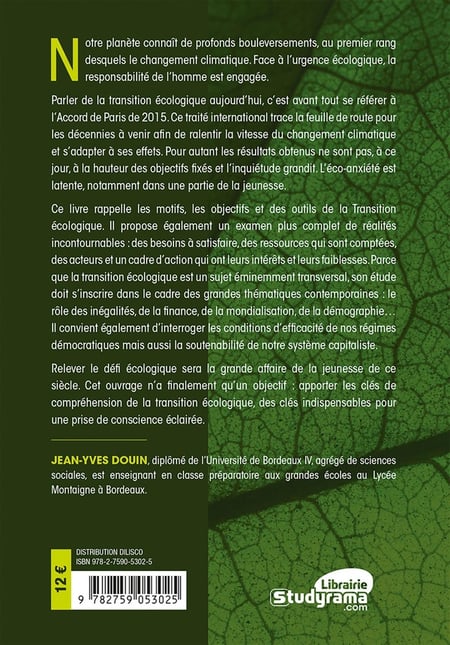 Notre planète connaît de profonds bouleversements, au premier rang desquels le changement climatique. Face à l'urgence écologique, la responsabilité de l'homme est engagée.

Parler de la transition écologique aujourd'hui, c'est avant tout se référer à l'Accord de Paris de 2015. Ce traité international trace la feuille de route pour les décennies à venir afin de ralentir la vitesse du changement climatique et s'adapter à ses effets. Pour autant les résultats obtenus ne sont pas, à ce jour, à la hauteur des objectifs fixés et l'inquiétude grandit. L'éco-anxiété est latente, notamment dans une partie de la jeunesse.

Ce livre rappelle les motifs, les objectifs et des outils de la Transition écologique. Il propose également un examen plus complet de réalités incontournables : des besoins à satisfaire, des ressources qui sont comptées, des acteurs et un cadre d'action qui ont leurs intérêts et leurs faiblesses. Parce que la transition écologique est un sujet éminemment transversal, son étude doit s'inscrire dans le cadre des grandes thématiques contemporaines : le rôle des inégalités, de la finance, de la mondialisation, de la démographie… Il convient également d'interroger les conditions d'efficacité de nos régimes démocratiques mais aussi la soutenabilité de notre système capitaliste.

Relever le défi écologique sera la grande affaire de la jeunesse de ce siècle. Cet ouvrage n'a finalement qu'un objectif : apporter les clés de compréhension de la transition écologique, des clés indispensables pour une prise de conscience éclairée.

JEAN-YVES DOUIN, diplômé de l'Université de Bordeaux IV, agrégé de sciences sociales, est enseignant en classe préparatoire aux grandes écoles au Lycée Montaigne à Bordeaux.

12 €

DISTRIBUTION DILISCO
ISBN 978-2-7590-5302-5

9 782759 053025

Librairie
Studyrama
.com